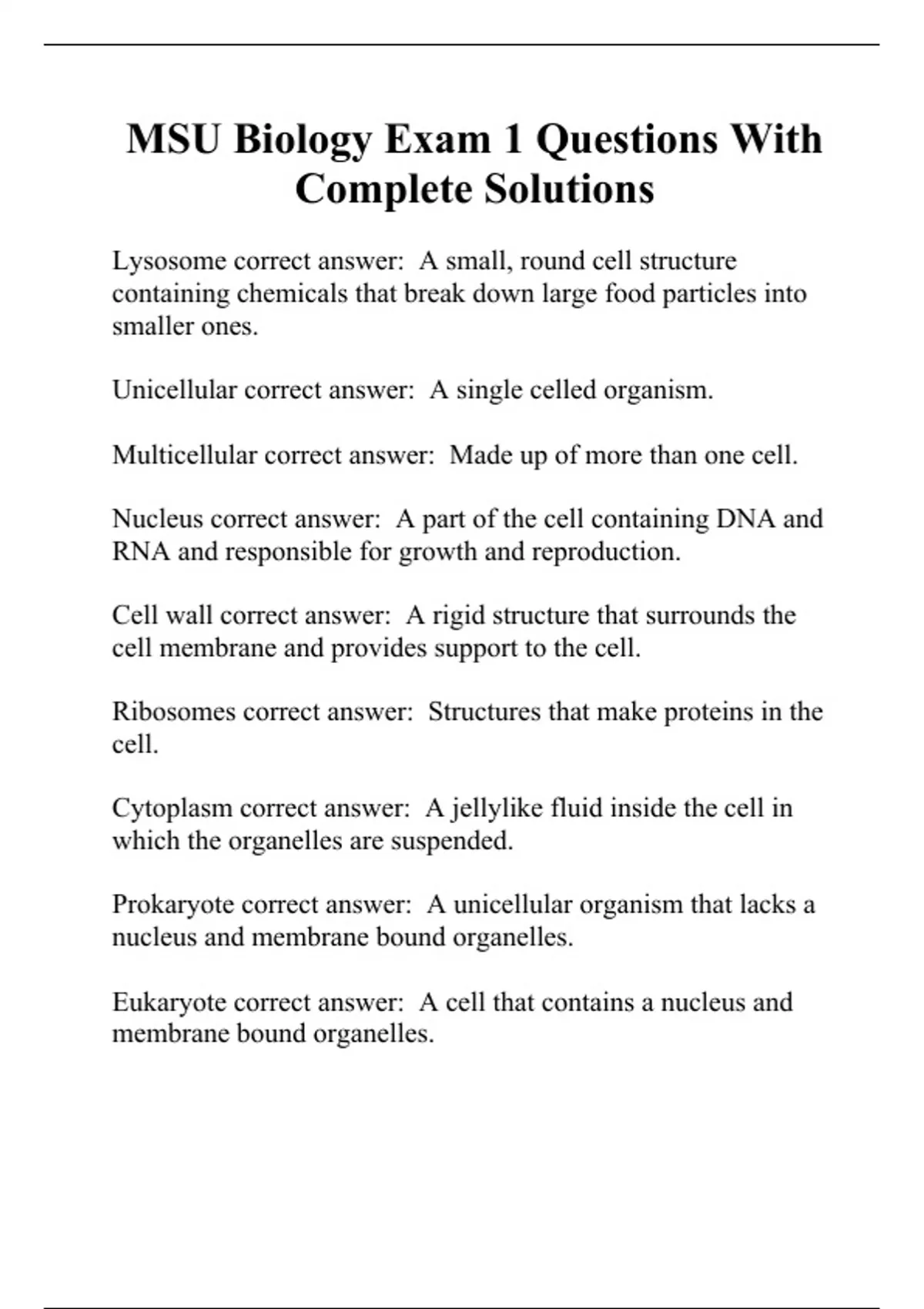 MSU Biology Exam 1 Questions With Complete Solutions

Lysosome correct answer:  A small, round cell structure containing chemicals that break down large food particles into smaller ones.

Unicellular correct answer:  A single celled organism.

Multicellular correct answer:  Made up of more than one cell.

Nucleus correct answer:  A part of the cell containing DNA and RNA and responsible for growth and reproduction.

Cell wall correct answer:  A rigid structure that surrounds the cell membrane and provides support to the cell.

Ribosomes correct answer:  Structures that make proteins in the cell.

Cytoplasm correct answer:  A jellylike fluid inside the cell in which the organelles are suspended.

Prokaryote correct answer:  A unicellular organism that lacks a nucleus and membrane bound organelles.

Eukaryote correct answer:  A cell that contains a nucleus and membrane bound organelles.